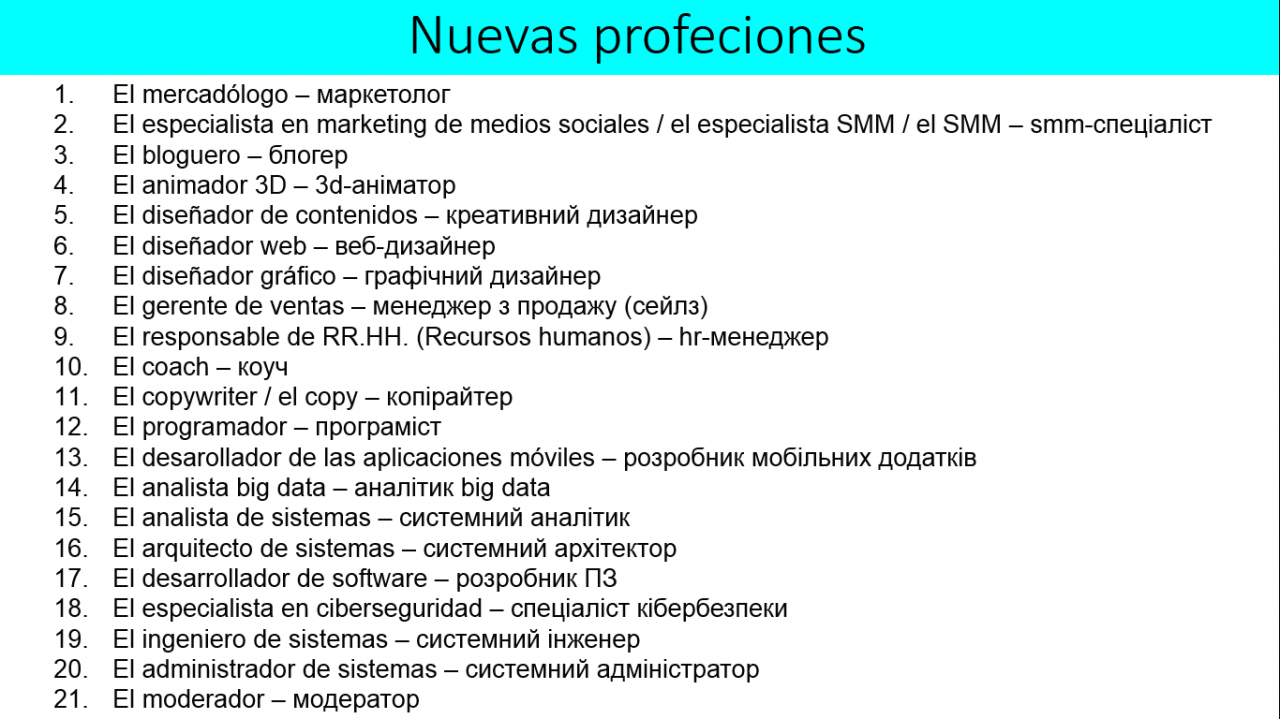 Nuevas profeciones

1. El mercadólogo – маркетолог
2. El especialista en marketing de medios sociales / el especialista SMM / el SMM – smm-спеціаліст
3. El bloguero – блогер
4. El animador 3D – 3d-аніматор
5. El diseñador de contenidos – креативний дизайнер
6. El diseñador web – веб-дизайнер
7. El diseñador gráfico – графічний дизайнер
8. El gerente de ventas – менеджер з продажу (сейлз)
9. El responsable de RR.HH. (Recursos humanos) – hr-менеджер
10. El coach – коуч
11. El copywriter / el copy – копірайтер
12. El programador – програміст
13. El desarollador de las aplicaciones móviles – розробник мобільних додатків
14. El analista big data – аналітик big data
15. El analista de sistemas – системний аналітик
16. El arquitecto de sistemas – системний архітектор
17. El desarrollador de software – розробник ПЗ
18. El especialista en ciberseguridad – спеціаліст кібербезпеки
19. El ingeniero de sistemas – системний інженер
20. El administrador de sistemas – системний адміністратор
21. El moderador – модератор